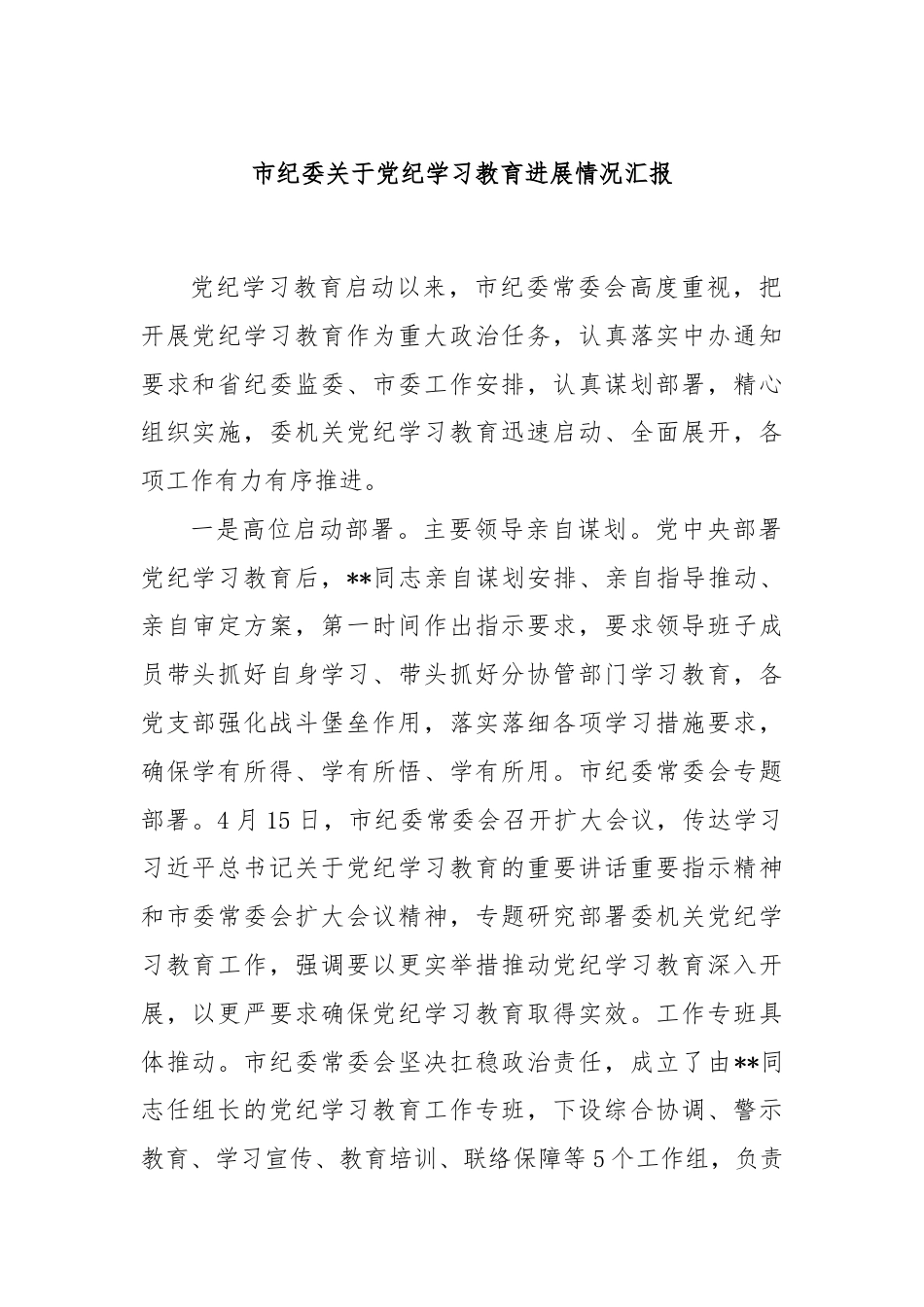 市纪委关于党纪学习教育进展情况汇报

党纪学习教育启动以来，市纪委常委会高度重视，把开展党纪学习教育作为重大政治任务，认真落实中办通知要求和省纪委监委、市委工作安排，认真谋划部署，精心组织实施，委机关党纪学习教育迅速启动、全面展开，各项工作有力有序推进。

一是高位启动部署。主要领导亲自谋划。党中央部署党纪学习教育后，**同志亲自谋划安排、亲自指导推动、亲自审定方案，第一时间作出指示要求，要求领导班子成员带头抓好自身学习、带头抓好分协管部门学习教育，各党支部强化战斗堡垒作用，落实落细各项学习措施要求，确保学有所得、学有所悟、学有所用。市纪委常委会专题部署。4月15日，市纪委常委会召开扩大会议，传达学习习近平总书记关于党纪学习教育的重要讲话重要指示精神和市委常委会扩大会议精神，专题研究部署委机关党纪学习教育工作，强调要以更实举措推动党纪学习教育深入开展，以更严要求确保党纪学习教育取得实效。工作专班具体推动。市纪委常委会坚决扛稳政治责任，成立了由**同志任组长的党纪学习教育工作专班，下设综合协调、警示教育、学习宣传、教育培训、联络保障等5个工作组，负责